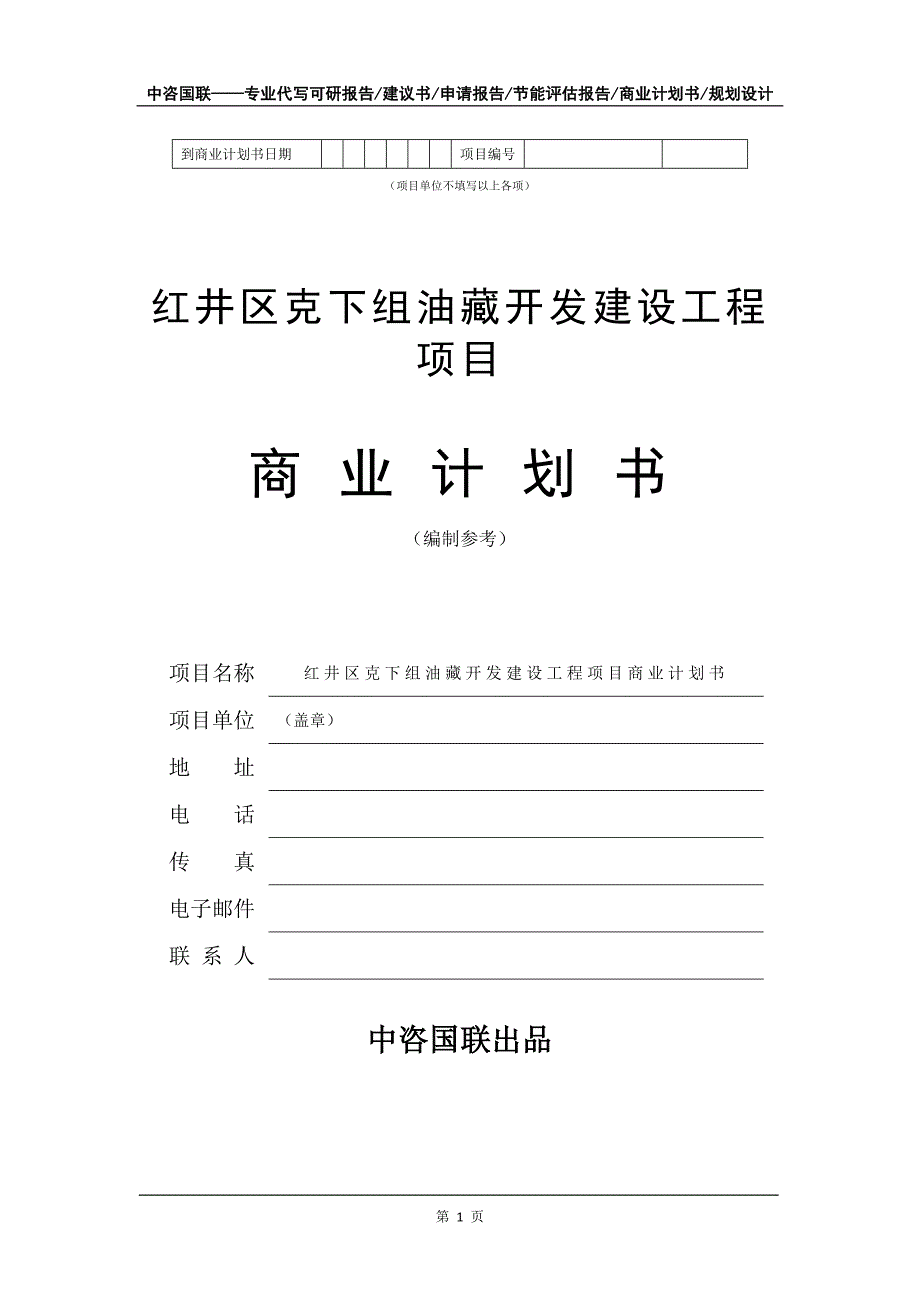 中咨国联——专业代写可研报告/建议书/申请报告/节能评估报告/商业计划书/规划设计

| 到商业计划书日期 | | | | | | | 项目编号 | | |
|---|---|---|---|---|---|---|---|---|---|

（项目单位不填写以上各项）

红井区克下组油藏开发建设工程项目

商 业 计 划 书

（编制参考）

项目名称 红井区克下组油藏开发建设工程项目商业计划书

项目单位 （盖章）

地 址

电 话

传 真

电子邮件

联 系 人

中咨国联出品

第 1 页